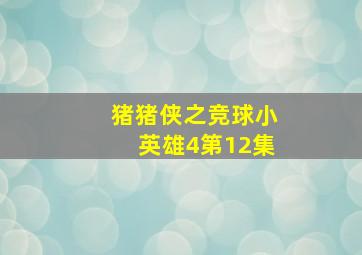 猪猪侠之竞球小英雄4第12集